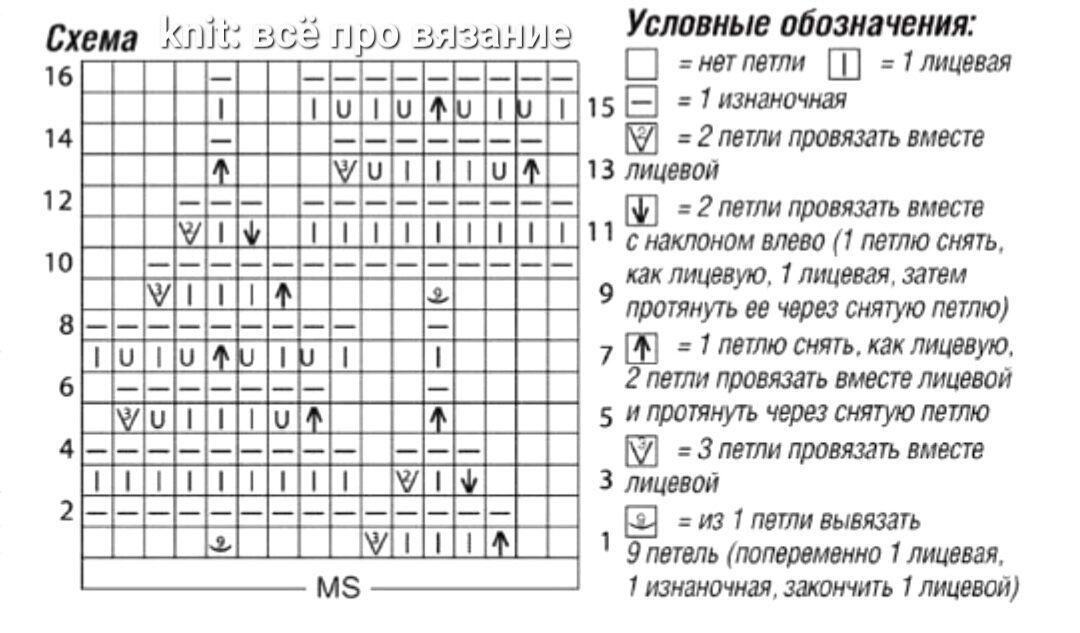 Схема knit: всё про вязание

16
14
12
10
8
6
4
2

15
13
11
9
7
5
3
1

MS

Условные обозначения:
= нет петли = 1 лицевая
= 1 изнаночная
= 2 петли провязать вместе лицевой
= 2 петли провязать вместе с наклоном влево (1 петлю снять, как лицевую, 1 лицевая, затем протянуть ее через снятую петлю)
= 1 петлю снять, как лицевую, 2 петли провязать вместе лицевой и протянуть через снятую петлю
= 3 петли провязать вместе лицевой
= из 1 петли вывязать 9 петель (попеременно 1 лицевая, 1 изнаночная, закончить 1 лицевой)